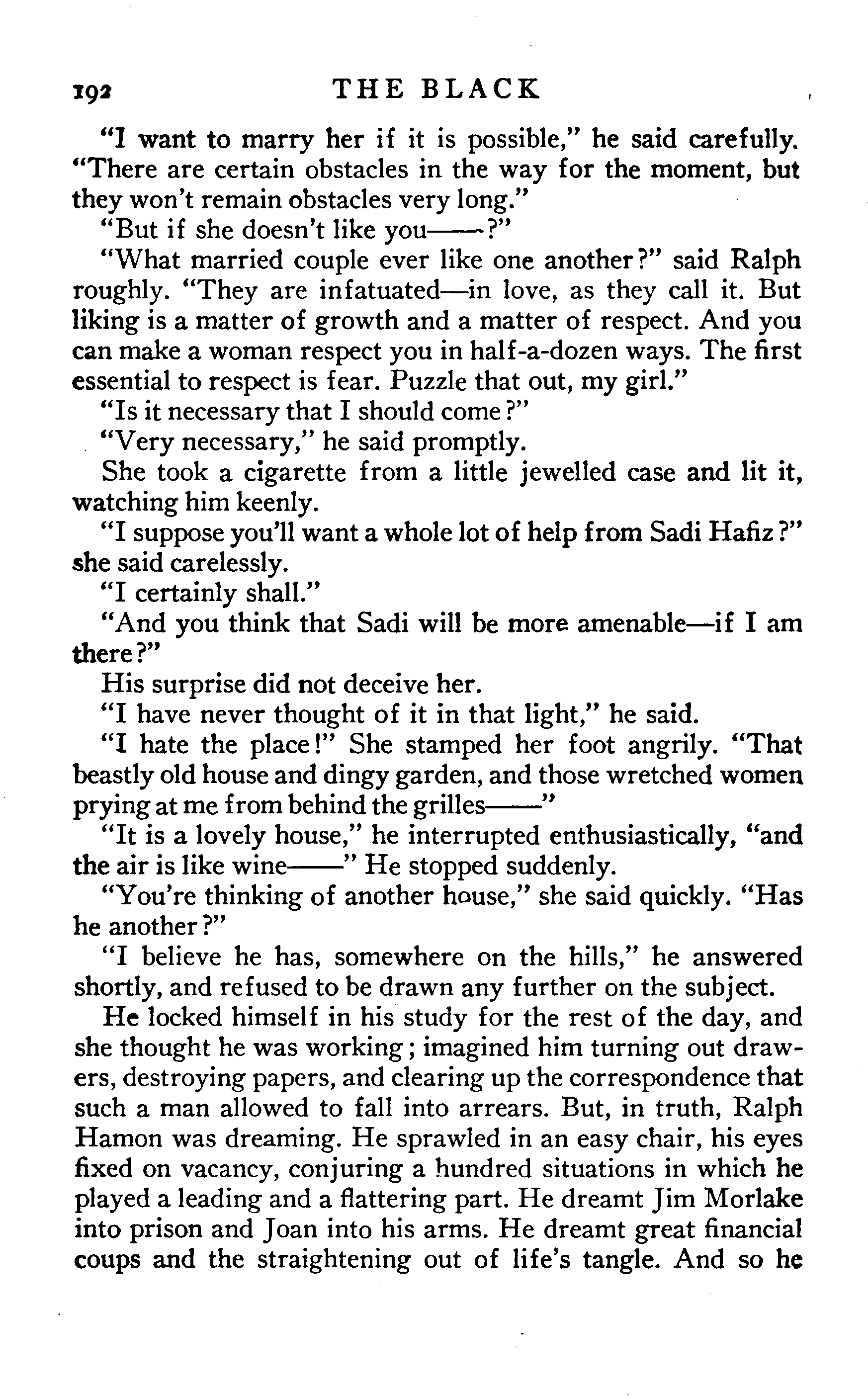 192 THE BLACK

"I want to marry her if it is possible," he said carefully. "There are certain obstacles in the way for the moment, but they won't remain obstacles very long."

"But if she doesn't like you——?"

"What married couple ever like one another?" said Ralph roughly. "They are infatuated—in love, as they call it. But liking is a matter of growth and a matter of respect. And you can make a woman respect you in half-a-dozen ways. The first essential to respect is fear. Puzzle that out, my girl."

"Is it necessary that I should come?"

"Very necessary," he said promptly.

She took a cigarette from a little jewelled case and lit it, watching him keenly.

"I suppose you'll want a whole lot of help from Sadi Hafiz?" she said carelessly.

"I certainly shall."

"And you think that Sadi will be more amenable—if I am there?"

His surprise did not deceive her.

"I have never thought of it in that light," he said.

"I hate the place!" She stamped her foot angrily. "That beastly old house and dingy garden, and those wretched women prying at me from behind the grilles——"

"It is a lovely house," he interrupted enthusiastically, "and the air is like wine——" He stopped suddenly.

"You're thinking of another house," she said quickly. "Has he another?"

"I believe he has, somewhere on the hills," he answered shortly, and refused to be drawn any further on the subject.

He locked himself in his study for the rest of the day, and she thought he was working; imagined him turning out drawers, destroying papers, and clearing up the correspondence that such a man allowed to fall into arrears. But, in truth, Ralph Hamon was dreaming. He sprawled in an easy chair, his eyes fixed on vacancy, conjuring a hundred situations in which he played a leading and a flattering part. He dreamt Jim Morlake into prison and Joan into his arms. He dreamt great financial coups and the straightening out of life's tangle. And so he